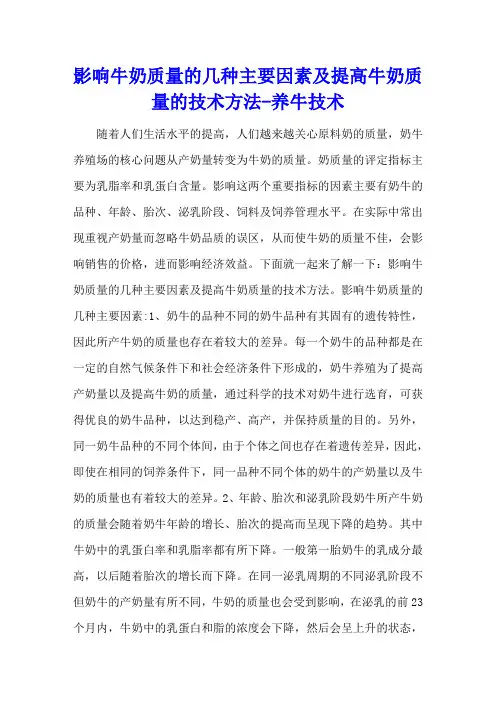 影响牛奶质量的几种主要因素及提高牛奶质量的技术方法-养牛技术

随着人们生活水平的提高，人们越来越关心原料奶的质量，奶牛养殖场的核心问题从产奶量转变为牛奶的质量。奶质量的评定指标主要为乳脂率和乳蛋白含量。影响这两个重要指标的因素主要有奶牛的品种、年龄、胎次、泌乳阶段、饲料及饲养管理水平。在实际中常出现重视产奶量而忽略牛奶品质的误区，从而使牛奶的质量不佳，会影响销售的价格，进而影响经济效益。下面就一起来了解一下：影响牛奶质量的几种主要因素及提高牛奶质量的技术方法。影响牛奶质量的几种主要因素:1、奶牛的品种不同的奶牛品种有其固有的遗传特性，因此所产牛奶的质量也存在着较大的差异。每一个奶牛的品种都是在一定的自然气候条件下和社会经济条件下形成的，奶牛养殖为了提高产奶量以及提高牛奶的质量，通过科学的技术对奶牛进行选育，可获得优良的奶牛品种，以达到稳产、高产，并保持质量的目的。另外，同一奶牛品种的不同个体间，由于个体之间也存在着遗传差异，因此，即使在相同的饲养条件下，同一品种不同个体的奶牛的产奶量以及牛奶的质量也有着较大的差异。2、年龄、胎次和泌乳阶段奶牛所产牛奶的质量会随着奶牛年龄的增长、胎次的提高而呈现下降的趋势。其中牛奶中的乳蛋白率和乳脂率都有所下降。一般第一胎奶牛的乳成分最高，以后随着胎次的增长而下降。在同一泌乳周期的不同泌乳阶段不但奶牛的产奶量有所不同，牛奶的质量也会受到影响，在泌乳的前23个月内，牛奶中的乳蛋白和脂的浓度会下降，然后会呈上升的状态，